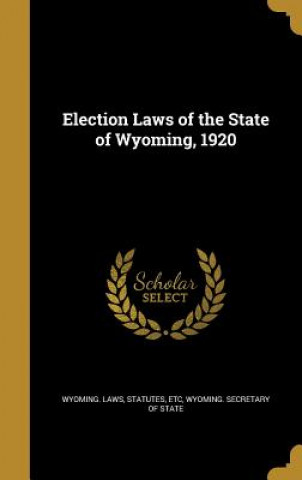 Election Laws of the State of Wyoming, 1920

Scholar SELECT

WYOMING. LAWS, STATUTES, ETC, WYOMING. SECRETARY OF STATE